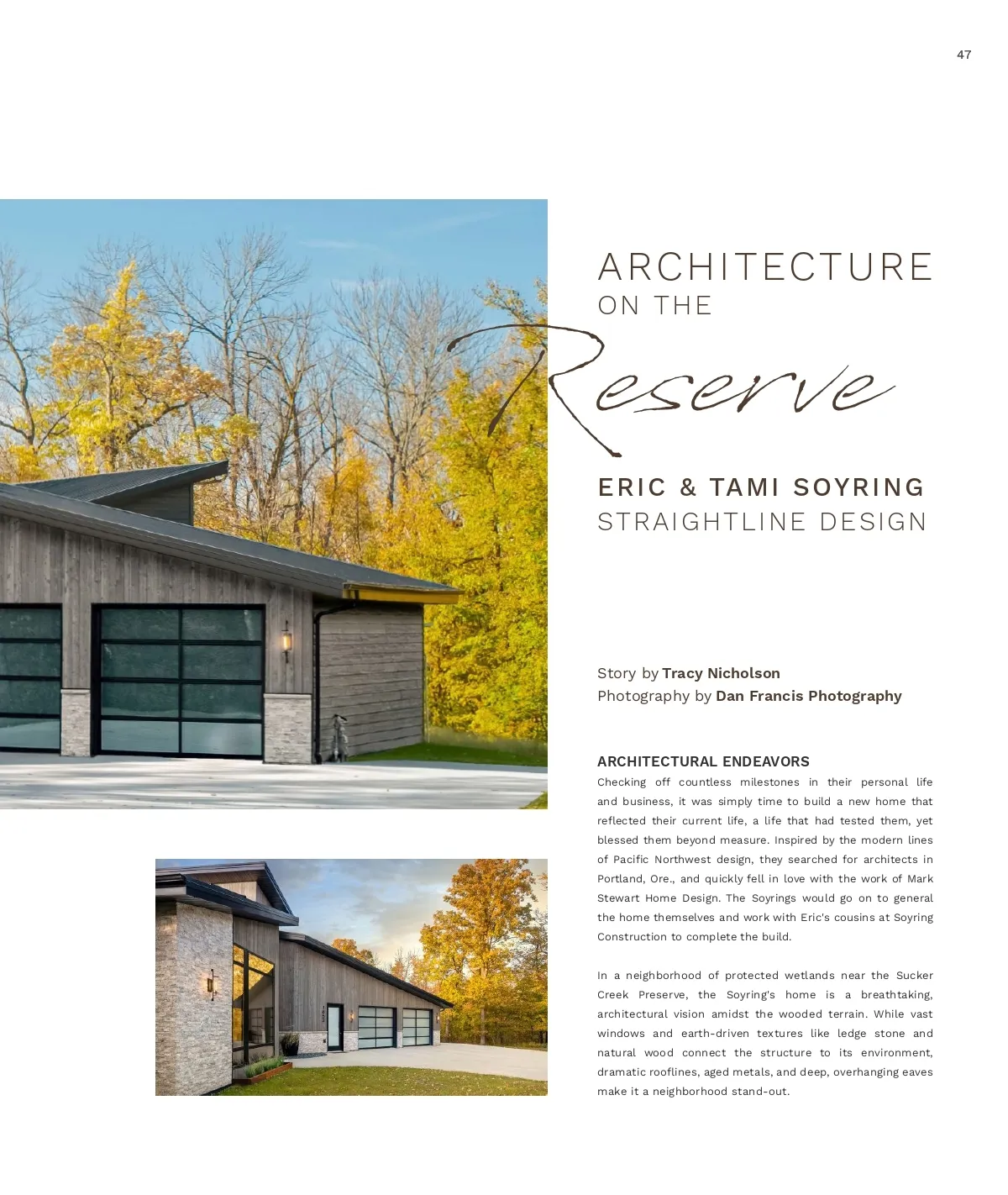 47

ARCHITECTURE
ON THE
Reserve

ERIC & TAMI SOYRING
STRAIGHTLINE DESIGN

Story by Tracy Nicholson
Photography by Dan Francis Photography

ARCHITECTURAL ENDEAVORS
Checking off countless milestones in their personal life and business, it was simply time to build a new home that reflected their current life, a life that had tested them, yet blessed them beyond measure. Inspired by the modern lines of Pacific Northwest design, they searched for architects in Portland, Ore., and quickly fell in love with the work of Mark Stewart Home Design. The Soyrings would go on to general the home themselves and work with Eric's cousins at Soyring Construction to complete the build.

In a neighborhood of protected wetlands near the Sucker Creek Preserve, the Soyring's home is a breathtaking, architectural vision amidst the wooded terrain. While vast windows and earth-driven textures like ledge stone and natural wood connect the structure to its environment, dramatic rooflines, aged metals, and deep, overhanging eaves make it a neighborhood stand-out.